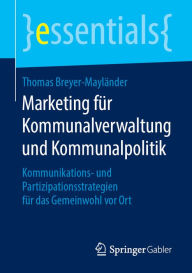 }essentials{

Thomas Breyer-Mayländer

Marketing für Kommunalverwaltung und Kommunalpolitik

Kommunikations- und Partizipationsstrategien für das Gemeinwohl vor Ort

Springer Gabler